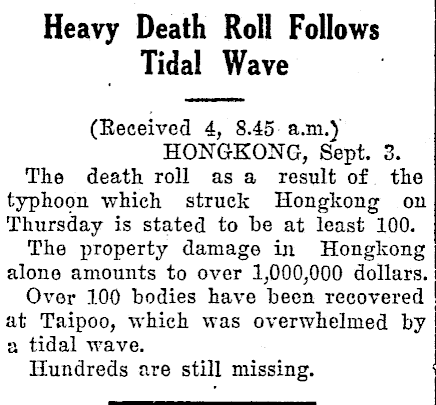 Heavy Death Roll Follows Tidal Wave

(Received 4, 8.45 a.m.)

HONGKONG, Sept. 3.

The death roll as a result of the typhoon which struck Hongkong on Thursday is stated to be at least 100.

The property damage in Hongkong alone amounts to over 1,000,000 dollars.

Over 100 bodies have been recovered at Taipoo, which was overwhelmed by a tidal wave.

Hundreds are still missing.